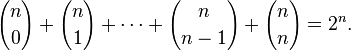 $\binom{n}{0} + \binom{n}{1} + \cdots + \binom{n}{n-1} + \binom{n}{n} = 2^n.$